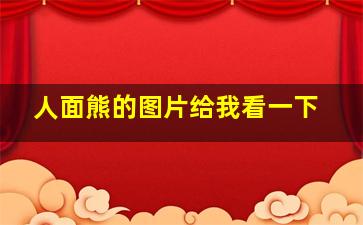 人面熊的图片给我看一下